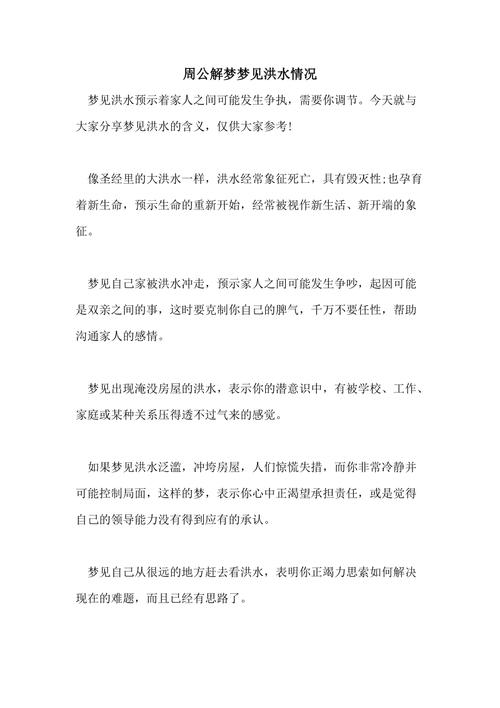 周公解梦梦见洪水情况

梦见洪水预示着家人之间可能发生争执，需要你调节。今天就与大家分享梦见洪水的含义，仅供大家参考!

像圣经里的大洪水一样，洪水经常象征死亡，具有毁灭性;也孕育着新生命，预示生命的重新开始，经常被视作新生活、新开端的象征。

梦见自己家被洪水冲走，预示家人之间可能发生争吵，起因可能是双亲之间的事，这时要克制你自己的脾气，千万不要任性，帮助沟通家人的感情。

梦见出现淹没房屋的洪水，表示你的潜意识中，有被学校、工作、家庭或某种关系压得透不过气来的感觉。

如果梦见洪水泛滥，冲垮房屋，人们惊慌失措，而你非常冷静并可能控制局面，这样的梦，表示你心中正渴望承担责任，或是觉得自己的领导能力没有得到应有的承认。

梦见自己从很远的地方赶去看洪水，表明你正竭力思索如何解决现在的难题，而且已经有思路了。